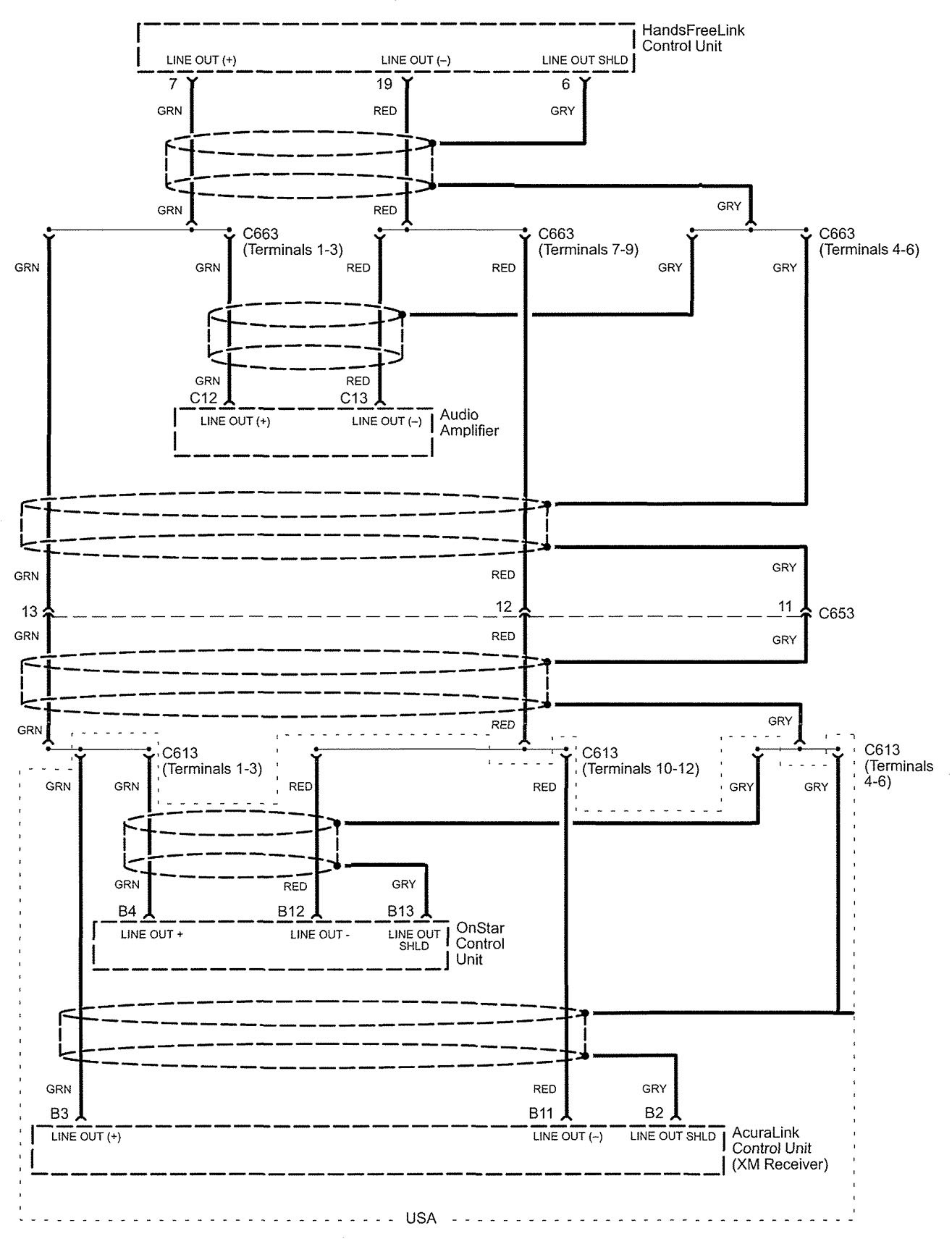 HandsFreeLink Control Unit

LINE OUT (+)
LINE OUT (–)
LINE OUT SHLD

7
19
6

GRN
RED
GRY

GRN
RED
GRY

C663 (Terminals 1-3)
C663 (Terminals 7-9)
C663 (Terminals 4-6)

GRN
GRN
RED
RED
GRY
GRY

GRN
RED
C12
C13
LINE OUT (+)
LINE OUT (–)
Audio Amplifier

GRN
RED
GRY

13
12
11
C653

GRN
RED
GRY

GRN
RED
GRY

C613 (Terminals 1-3)
C613 (Terminals 10-12)
C613 (Terminals 4-6)

GRN
GRN
RED
RED
GRY
GRY

GRN
RED
GRY
B4
B12
B13
LINE OUT +
LINE OUT -
LINE OUT SHLD
OnStar Control Unit

GRN
RED
GRY
B3
B11
B2
LINE OUT (+)
LINE OUT (–)
LINE OUT SHLD
AcuraLink Control Unit (XM Receiver)

USA